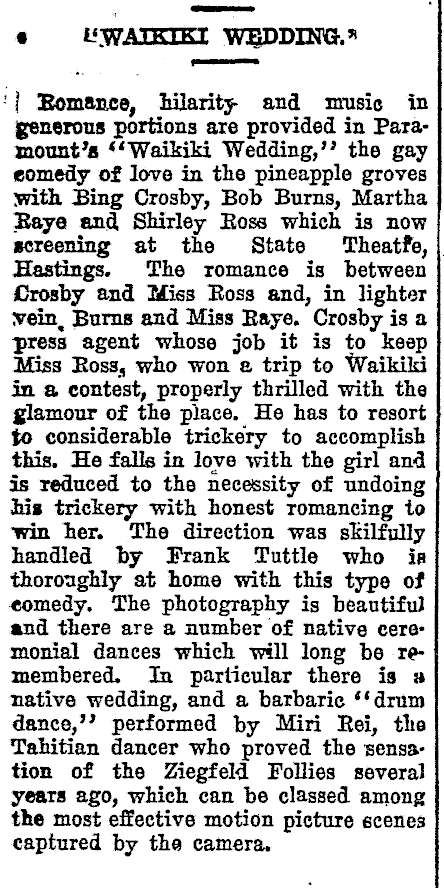 "WAIKIKI WEDDING."

Romance, hilarity and music in generous portions are provided in Paramount's "Waikiki Wedding," the gay comedy of love in the pineapple groves with Bing Crosby, Bob Burns, Martha Raye and Shirley Ross which is now screening at the State Theatre, Hastings. The romance is between Crosby and Miss Ross and, in lighter vein, Burns and Miss Raye. Crosby is a press agent whose job it is to keep Miss Ross, who won a trip to Waikiki in a contest, properly thrilled with the glamour of the place. He has to resort to considerable trickery to accomplish this. He falls in love with the girl and is reduced to the necessity of undoing his trickery with honest romancing to win her. The direction was skilfully handled by Frank Tuttle who is thoroughly at home with this type of comedy. The photography is beautiful and there are a number of native ceremonial dances which will long be remembered. In particular there is a native wedding, and a barbaric "drum dance," performed by Miri Rei, the Tahitian dancer who proved the sensation of the Ziegfeld Follies several years ago, which can be classed among the most effective motion picture scenes captured by the camera.